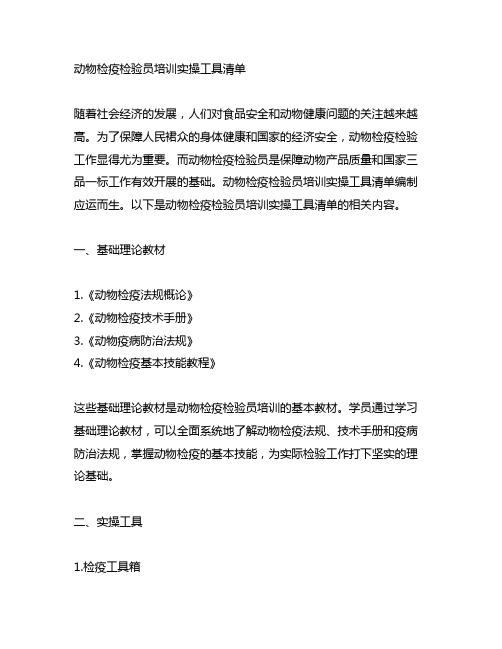 动物检疫检验员培训实操工具清单

随着社会经济的发展，人们对食品安全和动物健康问题的关注越来越高。为了保障人民裙众的身体健康和国家的经济安全，动物检疫检验工作显得尤为重要。而动物检疫检验员是保障动物产品质量和国家三品一标工作有效开展的基础。动物检疫检验员培训实操工具清单编制应运而生。以下是动物检疫检验员培训实操工具清单的相关内容。

一、基础理论教材

1.《动物检疫法规概论》
2.《动物检疫技术手册》
3.《动物疫病防治法规》
4.《动物检疫基本技能教程》

这些基础理论教材是动物检疫检验员培训的基本教材。学员通过学习基础理论教材，可以全面系统地了解动物检疫法规、技术手册和疫病防治法规，掌握动物检疫的基本技能，为实际检验工作打下坚实的理论基础。

二、实操工具

1.检疫工具箱